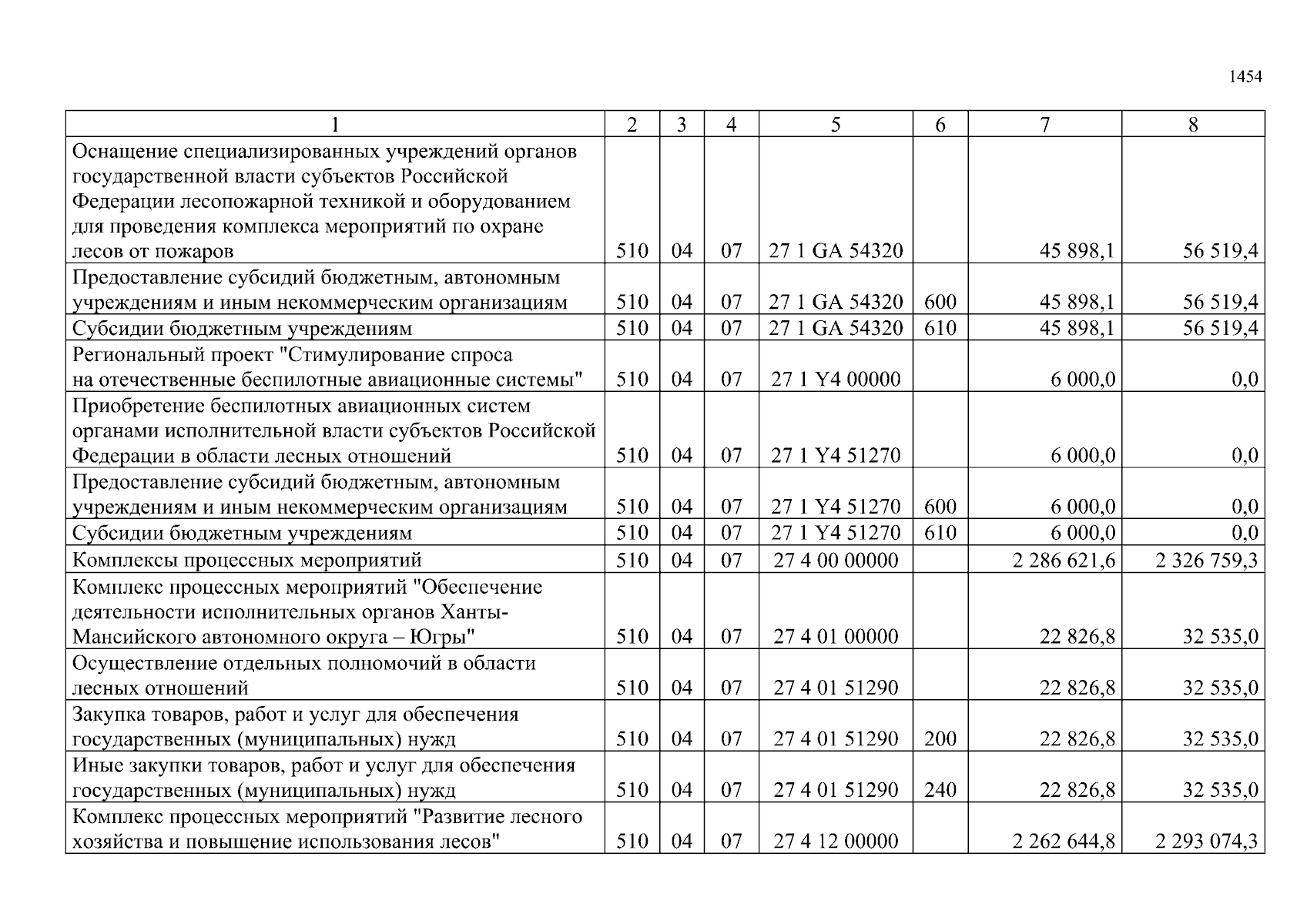 1454

| 1 | 2 | 3 | 4 | 5 | 6 | 7 | 8 |
|---|---|---|---|---|---|---|---|
| Оснащение специализированных учреждений органов государственной власти субъектов Российской Федерации лесопожарной техникой и оборудованием для проведения комплекса мероприятий по охране лесов от пожаров | 510 | 04 | 07 | 27 1 GA 54320 | | 45 898,1 | 56 519,4 |
| Предоставление субсидий бюджетным, автономным учреждениям и иным некоммерческим организациям | 510 | 04 | 07 | 27 1 GA 54320 | 600 | 45 898,1 | 56 519,4 |
| Субсидии бюджетным учреждениям | 510 | 04 | 07 | 27 1 GA 54320 | 610 | 45 898,1 | 56 519,4 |
| Региональный проект "Стимулирование спроса на отечественные беспилотные авиационные системы" | 510 | 04 | 07 | 27 1 Y4 00000 | | 6 000,0 | 0,0 |
| Приобретение беспилотных авиационных систем органами исполнительной власти субъектов Российской Федерации в области лесных отношений | 510 | 04 | 07 | 27 1 Y4 51270 | | 6 000,0 | 0,0 |
| Предоставление субсидий бюджетным, автономным учреждениям и иным некоммерческим организациям | 510 | 04 | 07 | 27 1 Y4 51270 | 600 | 6 000,0 | 0,0 |
| Субсидии бюджетным учреждениям | 510 | 04 | 07 | 27 1 Y4 51270 | 610 | 6 000,0 | 0,0 |
| Комплексы процессных мероприятий | 510 | 04 | 07 | 27 4 00 00000 | | 2 286 621,6 | 2 326 759,3 |
| Комплекс процессных мероприятий "Обеспечение деятельности исполнительных органов Ханты-Мансийского автономного округа – Югры" | 510 | 04 | 07 | 27 4 01 00000 | | 22 826,8 | 32 535,0 |
| Осуществление отдельных полномочий в области лесных отношений | 510 | 04 | 07 | 27 4 01 51290 | | 22 826,8 | 32 535,0 |
| Закупка товаров, работ и услуг для обеспечения государственных (муниципальных) нужд | 510 | 04 | 07 | 27 4 01 51290 | 200 | 22 826,8 | 32 535,0 |
| Иные закупки товаров, работ и услуг для обеспечения государственных (муниципальных) нужд | 510 | 04 | 07 | 27 4 01 51290 | 240 | 22 826,8 | 32 535,0 |
| Комплекс процессных мероприятий "Развитие лесного хозяйства и повышение использования лесов" | 510 | 04 | 07 | 27 4 12 00000 | | 2 262 644,8 | 2 293 074,3 |